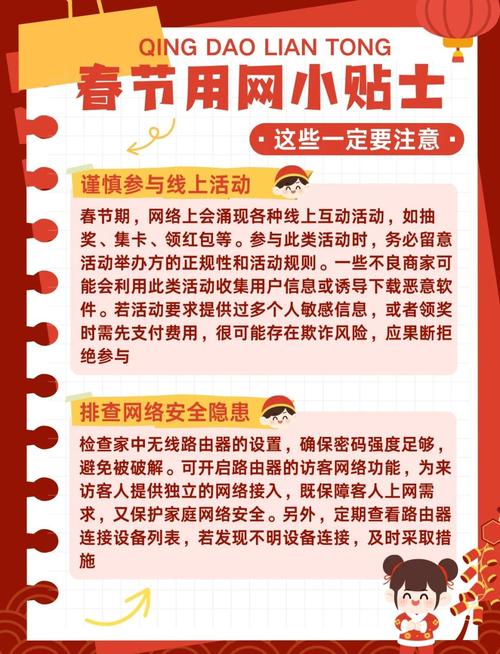 QING DAO LIAN TONG

春节用网小贴士

· 这些一定要注意 ·

谨慎参与线上活动

春节期，网络上会涌现各种线上互动活动，如抽奖、集卡、领红包等。参与此类活动时，务必留意活动举办方的正规性和活动规则。一些不良商家可能会利用此类活动收集用户信息或诱导下载恶意软件。若活动要求提供过多个人敏感信息，或者领奖时需先支付费用，很可能存在欺诈风险，应果断拒绝参与

排查网络安全隐患

检查家中无线路由器的设置，确保密码强度足够，避免被破解。可开启路由器的访客网络功能，为来访客人提供独立的网络接入，既保障客人上网需求，又保护家庭网络安全。另外，定期查看路由器连接设备列表，若发现不明设备连接，及时采取措施